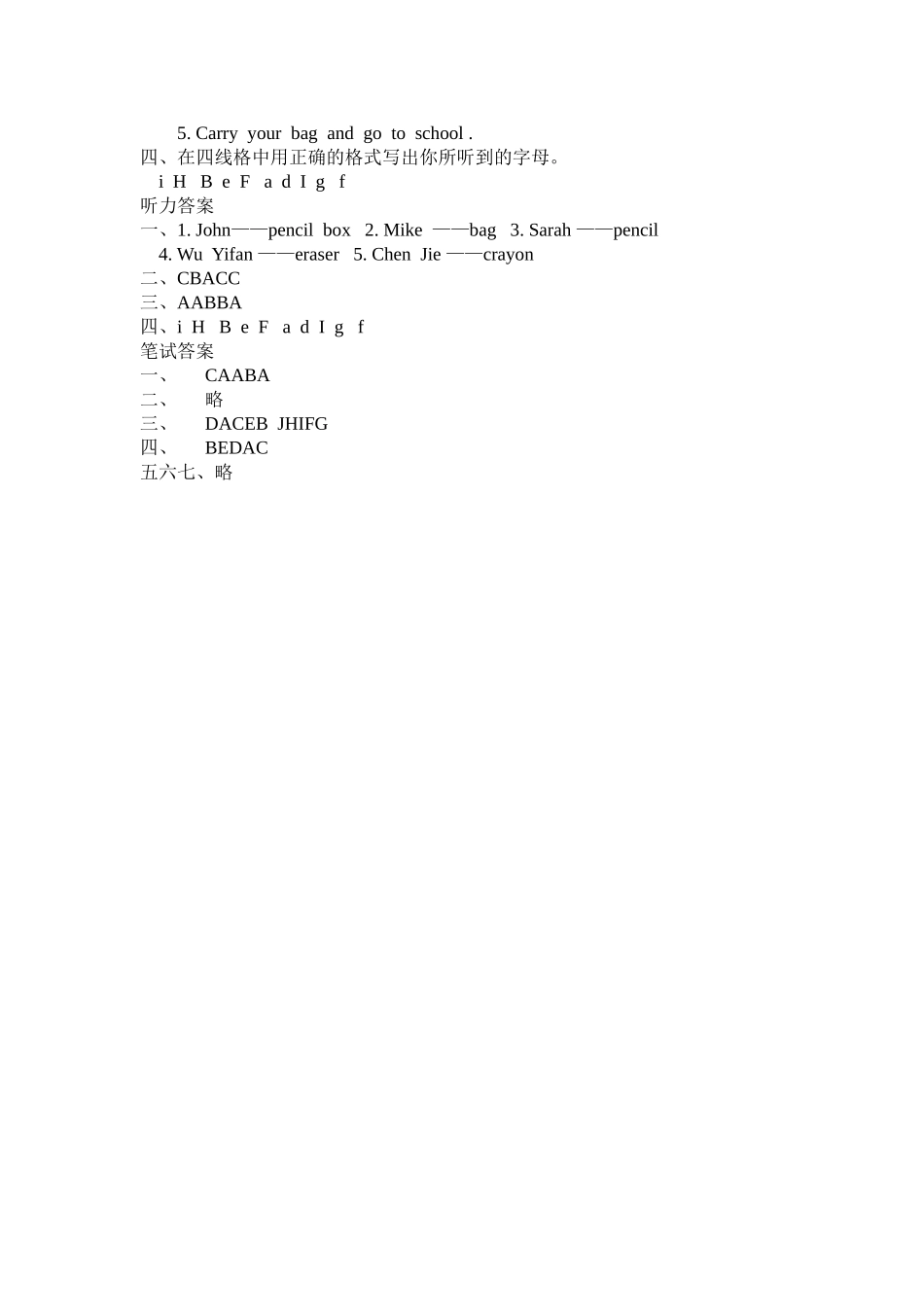 5. Carry your bag and go to school .
四、在四线格中用正确的格式写出你所听到的字母。
i H B e F a d I g f
听力答案
一、1. John——pencil box 2. Mike ——bag 3. Sarah ——pencil
4. Wu Yifan ——eraser 5. Chen Jie ——crayon
二、CBACC
三、AABBA
四、i H B e F a d I g f
笔试答案
一、 CAABA
二、 略
三、 DACEB JHIFG
四、 BEDAC
五六七、略